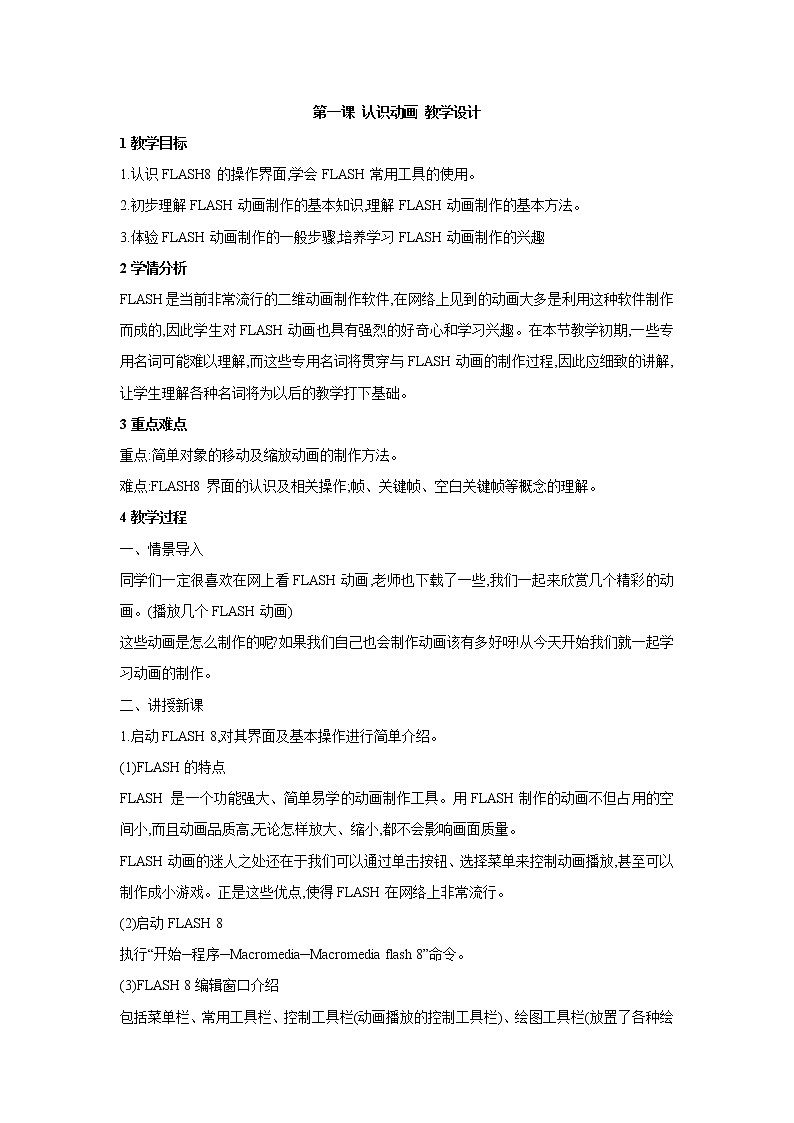 第一课 认识动画 教学设计

1 教学目标

1.认识 FLASH8 的操作界面,学会 FLASH 常用工具的使用。

2.初步理解 FLASH 动画制作的基本知识,理解 FLASH 动画制作的基本方法。

3.体验 FLASH 动画制作的一般步骤,培养学习 FLASH 动画制作的兴趣

2 学情分析

FLASH 是当前非常流行的二维动画制作软件,在网络上见到的动画大多是利用这种软件制作而成的,因此学生对 FLASH 动画也具有强烈的好奇心和学习兴趣。在本节教学初期,一些专用名词可能难以理解,而这些专用名词将贯穿与 FLASH 动画的制作过程,因此应细致的讲解,让学生理解各种名词将为以后的教学打下基础。

3 重点难点

重点:简单对象的移动及缩放动画的制作方法。

难点:FLASH8 界面的认识及相关操作;帧、关键帧、空白关键帧等概念的理解。

4 教学过程

一、情景导入

同学们一定很喜欢在网上看 FLASH 动画,老师也下载了一些,我们一起来欣赏几个精彩的动画。(播放几个 FLASH 动画)

这些动画是怎么制作的呢?如果我们自己也会制作动画该有多好呀!从今天开始我们就一起学习动画的制作。

二、讲授新课

1.启动 FLASH 8,对其界面及基本操作进行简单介绍。

(1)FLASH 的特点

FLASH 是一个功能强大、简单易学的动画制作工具。用 FLASH 制作的动画不但占用的空间小,而且动画品质高,无论怎样放大、缩小,都不会影响画面质量。

FLASH 动画的迷人之处还在于我们可以通过单击按钮、选择菜单来控制动画播放,甚至可以制作成小游戏。正是这些优点,使得 FLASH 在网络上非常流行。

(2)启动 FLASH 8

执行“开始—程序—Macromedia—Macromedia flash 8”命令。

(3)FLASH 8 编辑窗口介绍

包括菜单栏、常用工具栏、控制工具栏(动画播放的控制工具栏)、绘图工具栏(放置了各种绘